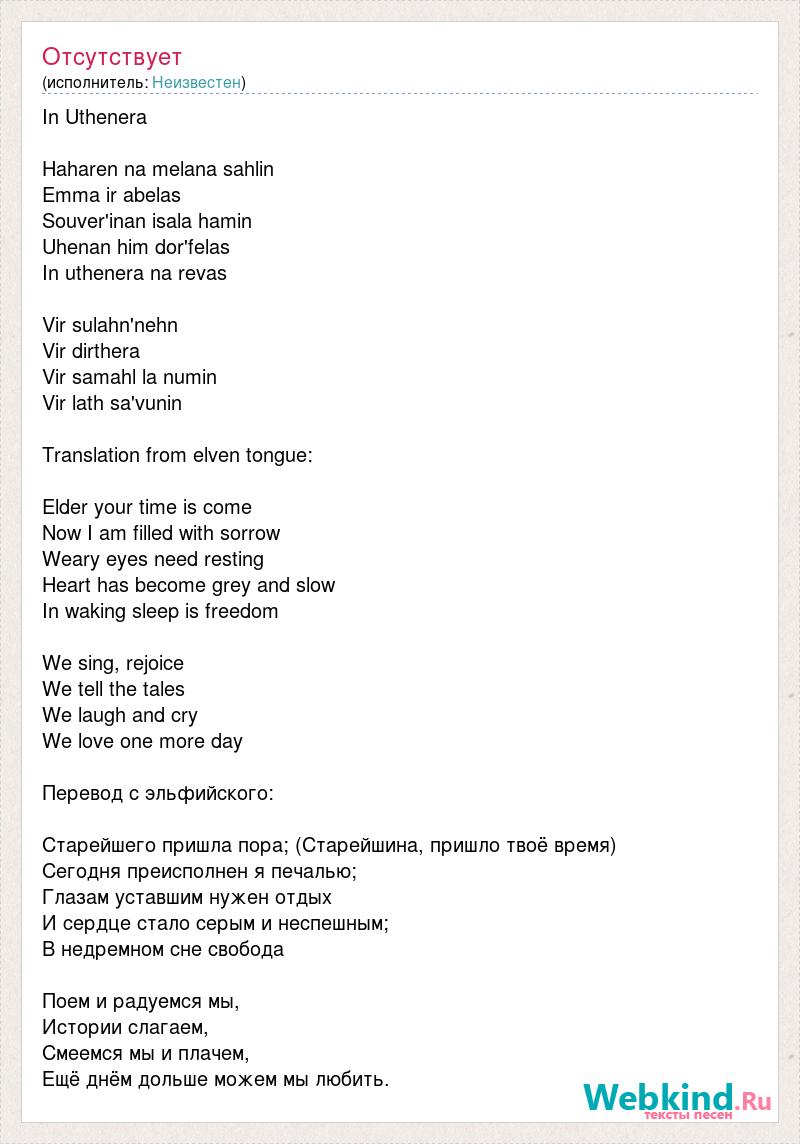 Отсутствует
(исполнитель: Неизвестен)

In Uthenera

Haharen na melana sahlin
Emma ir abelas
Souver'inan isala hamin
Uhenan him dor'felas
In uthenera na revas

Vir sulahn'nehn
Vir dirthera
Vir samahl la numin
Vir lath sa'vunin

Translation from elven tongue:

Elder your time is come
Now I am filled with sorrow
Weary eyes need resting
Heart has become grey and slow
In waking sleep is freedom

We sing, rejoice
We tell the tales
We laugh and cry
We love one more day

Перевод с эльфийского:

Старейшего пришла пора; (Старейшина, пришло твоё время)
Сегодня преисполнен я печалью;
Глазам уставшим нужен отдых
И сердце стало серым и неспешным;
В недремном сне свобода

Поем и радуемся мы,
Истории слагаем,
Смеемся мы и плачем,
Ещё днём дольше можем мы любить.

Webkind.Ru
тексты песен